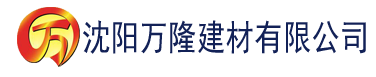 万 沈阳万隆建材有限公司